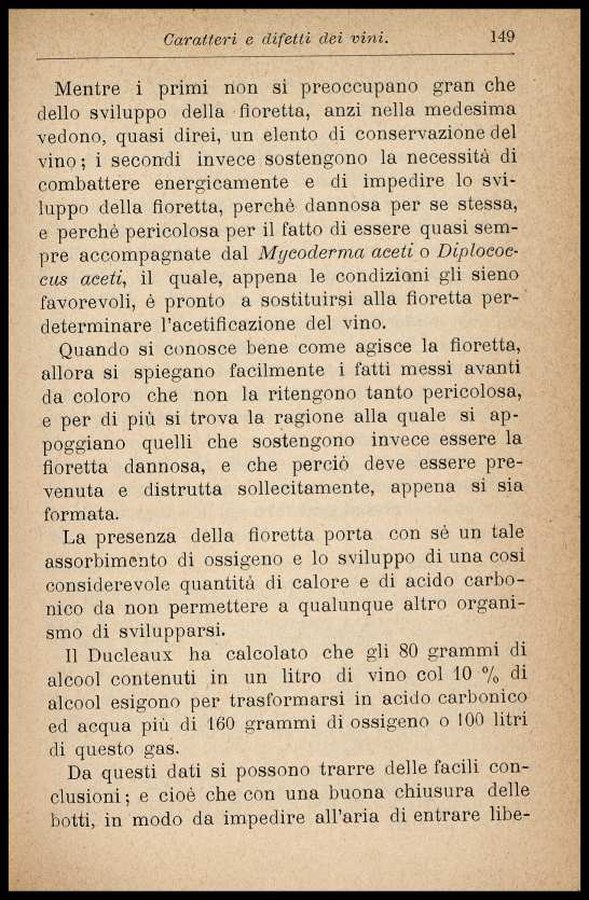 Caratteri e difetti dei vini. 149

Mentre i primi non si preoccupano gran che dello sviluppo della fioretta, anzi nella medesima vedono, quasi direi, un elento di conservazione del vino; i secondi invece sostengono la necessità di combattere energicamente e di impedire lo sviluppo della fioretta, perchè dannosa per se stessa, e perchè pericolosa per il fatto di essere quasi sempre accompagnate dal Mycoderma aceti o Diplococcus aceti, il quale, appena le condizioni gli sieno favorevoli, è pronto a sostituirsi alla fioretta per determinare l'acetificazione del vino.

Quando si conosce bene come agisce la fioretta, allora si spiegano facilmente i fatti messi avanti da coloro che non la ritengono tanto pericolosa, e per di più si trova la ragione alla quale si appoggiano quelli che sostengono invece essere la fioretta dannosa, e che perciò deve essere prevenuta e distrutta sollecitamente, appena si sia formata.

La presenza della fioretta porta con sè un tale assorbimento di ossigeno e lo sviluppo di una così considerevole quantità di calore e di acido carbonico da non permettere a qualunque altro organismo di svilupparsi.

Il Ducleaux ha calcolato che gli 80 grammi di alcool contenuti in un litro di vino col 10 % di alcool esigono per trasformarsi in acido carbonico ed acqua più di 160 grammi di ossigeno o 100 litri di questo gas.

Da questi dati si possono trarre delle facili conclusioni; e cioè che con una buona chiusura delle botti, in modo da impedire all'aria di entrare libe-